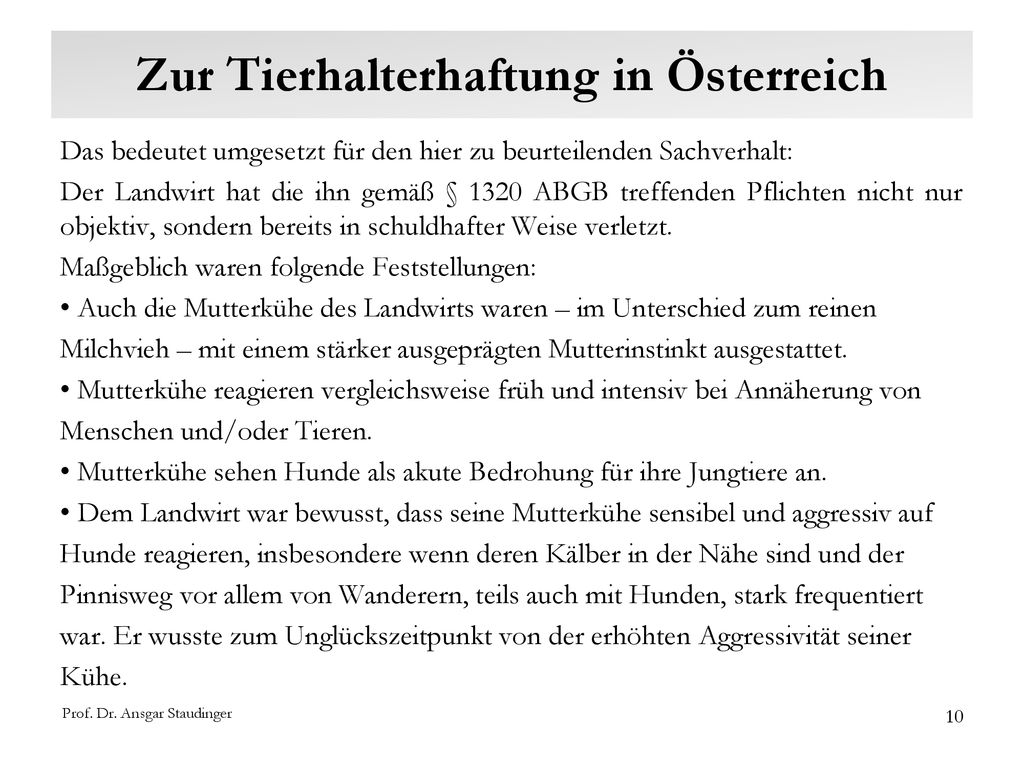 Zur Tierhalterhaftung in Österreich

Das bedeutet umgesetzt für den hier zu beurteilenden Sachverhalt:

Der Landwirt hat die ihn gemäß § 1320 ABGB treffenden Pflichten nicht nur objektiv, sondern bereits in schuldhafter Weise verletzt.

Maßgeblich waren folgende Feststellungen:

• Auch die Mutterkühe des Landwirts waren – im Unterschied zum reinen Milchvieh – mit einem stärker ausgeprägten Mutterinstinkt ausgestattet.

• Mutterkühe reagieren vergleichsweise früh und intensiv bei Annäherung von Menschen und/oder Tieren.

• Mutterkühe sehen Hunde als akute Bedrohung für ihre Jungtiere an.

• Dem Landwirt war bewusst, dass seine Mutterkühe sensibel und aggressiv auf Hunde reagieren, insbesondere wenn deren Kälber in der Nähe sind und der Pinnisweg vor allem von Wanderern, teils auch mit Hunden, stark frequentiert war. Er wusste zum Unglückszeitpunkt von der erhöhten Aggressivität seiner Kühe.

Prof. Dr. Ansgar Staudinger

10